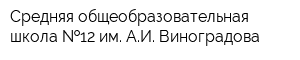 Средняя общеобразовательная школа №12 им. А.И. Виноградова